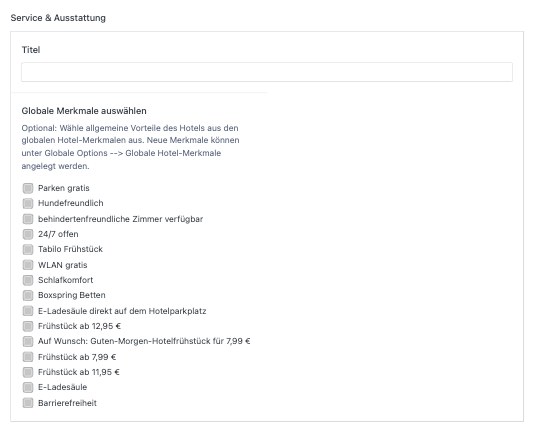 Service & Ausstattung

Titel

Globale Merkmale auswählen

Optional: Wähle allgemeine Vorteile des Hotels aus den globalen Hotel-Merkmalen aus. Neue Merkmale können unter Globale Options --> Globale Hotel-Merkmale angelegt werden.

Parken gratis
Hundefreundlich
behindertenfreundliche Zimmer verfügbar
24/7 offen
Tabilo Frühstück
WLAN gratis
Schlafkomfort
Boxspring Betten
E-Ladesäule direkt auf dem Hotelparkplatz
Frühstück ab 12,95 €
Auf Wunsch: Guten-Morgen-Hotelfrühstück für 7,99 €
Frühstück ab 7,99 €
Frühstück ab 11,95 €
E-Ladesäule
Barrierefreiheit